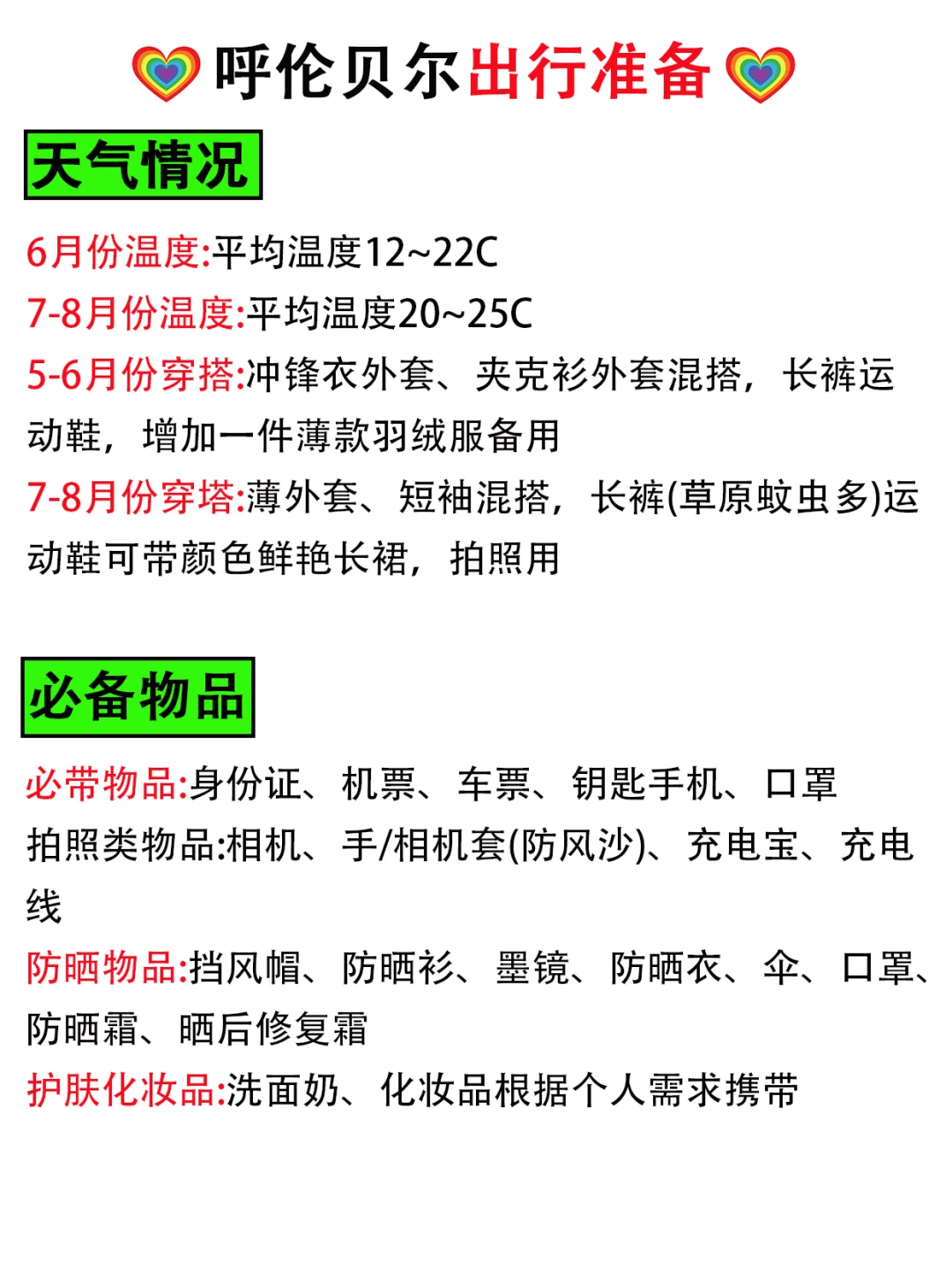 呼伦贝尔出行准备

天气情况

6月份温度:平均温度12~22C
7-8月份温度:平均温度20~25C
5-6月份穿搭:冲锋衣外套、夹克衫外套混搭，长裤运动鞋，增加一件薄款羽绒服备用
7-8月份穿塔:薄外套、短袖混搭，长裤(草原蚊虫多)运动鞋可带颜色鲜艳长裙，拍照用

必备物品

必带物品:身份证、机票、车票、钥匙手机、口罩
拍照类物品:相机、手/相机套(防风沙)、充电宝、充电线
防晒物品:挡风帽、防晒衫、墨镜、防晒衣、伞、口罩、防晒霜、晒后修复霜
护肤化妆品:洗面奶、化妆品根据个人需求携带